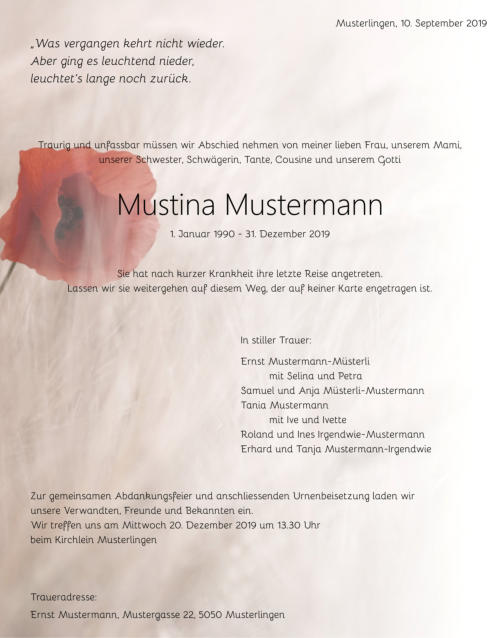 Musterlingen, 10. September 2019

„Was vergangen kehrt nicht wieder.
Aber ging es leuchtend nieder,
leuchtet's lange noch zurück.

Traurig und unfassbar müssen wir Abschied nehmen von meiner lieben Frau, unserem Mami, unserer Schwester, Schwägerin, Tante, Cousine und unserem Gotti

Mustina Mustermann

1. Januar 1990 - 31. Dezember 2019

Sie hat nach kurzer Krankheit ihre letzte Reise angetreten.
Lassen wir sie weitergehen auf diesem Weg, der auf keiner Karte engetragen ist.

In stiller Trauer:

Ernst Mustermann-Müsterli
mit Selina und Petra
Samuel und Anja Müsterli-Mustermann
Tania Mustermann
mit Ive und Ivette
Roland und Ines Irgendwie-Mustermann
Erhard und Tanja Mustermann-Irgendwie

Zur gemeinsamen Abdankungsfeier und anschliessenden Urnenbeisetzung laden wir unsere Verwandten, Freunde und Bekannten ein.
Wir treffen uns am Mittwoch 20. Dezember 2019 um 13.30 Uhr
beim Kirchlein Musterlingen

Traueradresse:
Ernst Mustermann, Mustergasse 22, 5050 Musterlingen